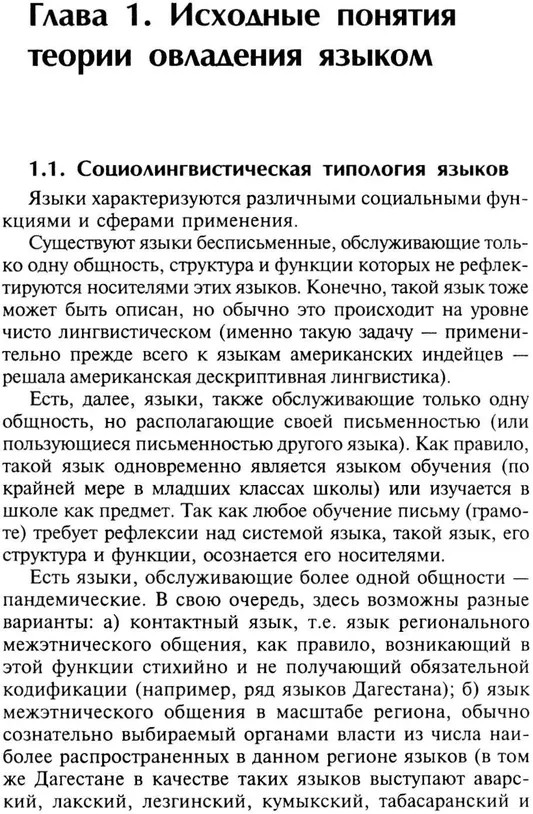 Глава 1. Исходные понятия теории овладения языком

1.1. Социолингвистическая типология языков

Языки характеризуются различными социальными функциями и сферами применения.

Существуют языки бесписьменные, обслуживающие только одну общность, структура и функции которых не рефлектируются носителями этих языков. Конечно, такой язык тоже может быть описан, но обычно это происходит на уровне чисто лингвистическом (именно такую задачу — применительно прежде всего к языкам американских индейцев — решала американская дескриптивная лингвистика).

Есть, далее, языки, также обслуживающие только одну общность, но располагающие своей письменностью (или пользующиеся письменностью другого языка). Как правило, такой язык одновременно является языком обучения (по крайней мере в младших классах школы) или изучается в школе как предмет. Так как любое обучение письму (грамоте) требует рефлексии над системой языка, такой язык, его структура и функции, осознается его носителями.

Есть языки, обслуживающие более одной общности — пандемические. В свою очередь, здесь возможны разные варианты: а) контактный язык, т.е. язык регионального межэтнического общения, как правило, возникающий в этой функции стихийно и не получающий обязательной кодификации (например, ряд языков Дагестана); б) язык межэтнического общения в масштабе региона, обычно сознательно выбираемый органами власти из числа наиболее распространенных в данном регионе языков (в том же Дагестане в качестве таких языков выступают аварский, лакский, лезгинский, кумыкский, табасаранский и